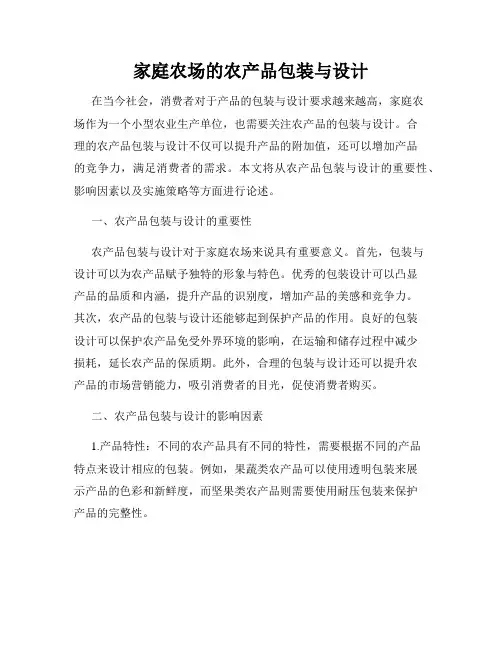 家庭农场的农产品包装与设计

在当今社会，消费者对于产品的包装与设计要求越来越高，家庭农场作为一个小型农业生产单位，也需要关注农产品的包装与设计。合理的农产品包装与设计不仅可以提升产品的附加值，还可以增加产品的竞争力，满足消费者的需求。本文将从农产品包装与设计的重要性、影响因素以及实施策略等方面进行论述。

一、农产品包装与设计的重要性

农产品包装与设计对于家庭农场来说具有重要意义。首先，包装与设计可以为农产品赋予独特的形象与特色。优秀的包装设计可以凸显产品的品质和内涵，提升产品的识别度，增加产品的美感和竞争力。其次，农产品的包装与设计还能够起到保护产品的作用。良好的包装设计可以保护农产品免受外界环境的影响，在运输和储存过程中减少损耗，延长农产品的保质期。此外，合理的包装与设计还可以提升农产品的市场营销能力，吸引消费者的目光，促使消费者购买。

二、农产品包装与设计的影响因素

1.产品特性：不同的农产品具有不同的特性，需要根据不同的产品特点来设计相应的包装。例如，果蔬类农产品可以使用透明包装来展示产品的色彩和新鲜度，而坚果类农产品则需要使用耐压包装来保护产品的完整性。